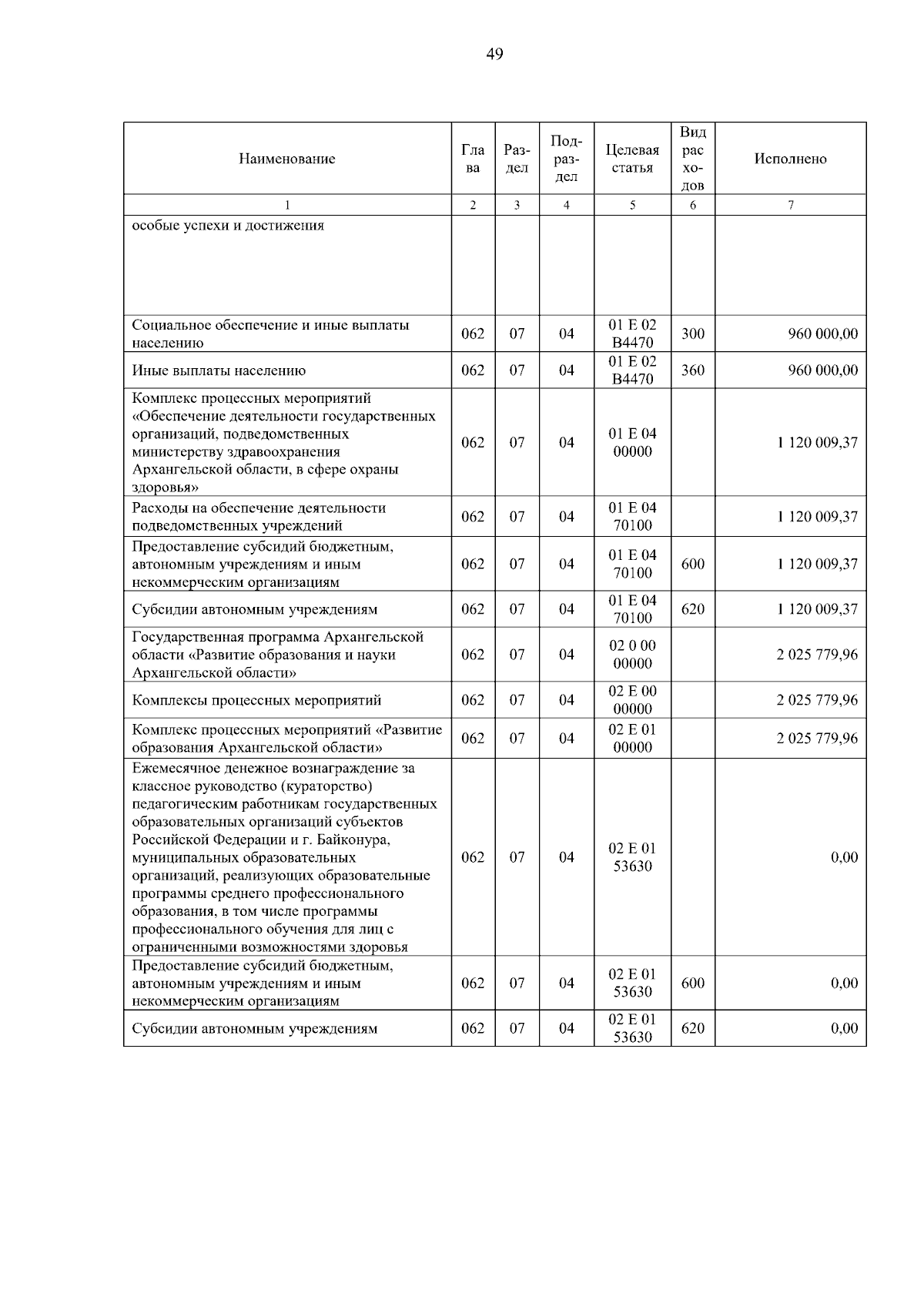 49

| Наименование | Глава | Раздел | Подраздел | Целевая статья | Вид расходов | Исполнено |
|---|---|---|---|---|---|---|
| 1 | 2 | 3 | 4 | 5 | 6 | 7 |
| особые успехи и достижения | | | | | | |
| Социальное обеспечение и иные выплаты населению | 062 | 07 | 04 | 01 Е 02 В4470 | 300 | 960 000,00 |
| Иные выплаты населению | 062 | 07 | 04 | 01 Е 02 В4470 | 360 | 960 000,00 |
| Комплекс процессных мероприятий «Обеспечение деятельности государственных организаций, подведомственных министерству здравоохранения Архангельской области, в сфере охраны здоровья» | 062 | 07 | 04 | 01 Е 04 00000 | | 1 120 009,37 |
| Расходы на обеспечение деятельности подведомственных учреждений | 062 | 07 | 04 | 01 Е 04 70100 | | 1 120 009,37 |
| Предоставление субсидий бюджетным, автономным учреждениям и иным некоммерческим организациям | 062 | 07 | 04 | 01 Е 04 70100 | 600 | 1 120 009,37 |
| Субсидии автономным учреждениям | 062 | 07 | 04 | 01 Е 04 70100 | 620 | 1 120 009,37 |
| Государственная программа Архангельской области «Развитие образования и науки Архангельской области» | 062 | 07 | 04 | 02 0 00 00000 | | 2 025 779,96 |
| Комплексы процессных мероприятий | 062 | 07 | 04 | 02 Е 00 00000 | | 2 025 779,96 |
| Комплекс процессных мероприятий «Развитие образования Архангельской области» | 062 | 07 | 04 | 02 Е 01 00000 | | 2 025 779,96 |
| Ежемесячное денежное вознаграждение за классное руководство (кураторство) педагогическим работникам государственных образовательных организаций субъектов Российской Федерации и г. Байконура, муниципальных образовательных организаций, реализующих образовательные программы среднего профессионального образования, в том числе программы профессионального обучения для лиц с ограниченными возможностями здоровья | 062 | 07 | 04 | 02 Е 01 53630 | | 0,00 |
| Предоставление субсидий бюджетным, автономным учреждениям и иным некоммерческим организациям | 062 | 07 | 04 | 02 Е 01 53630 | 600 | 0,00 |
| Субсидии автономным учреждениям | 062 | 07 | 04 | 02 Е 01 53630 | 620 | 0,00 |